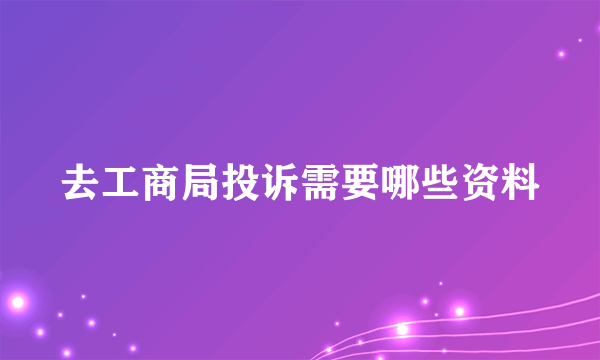 去工商局投诉需要哪些资料